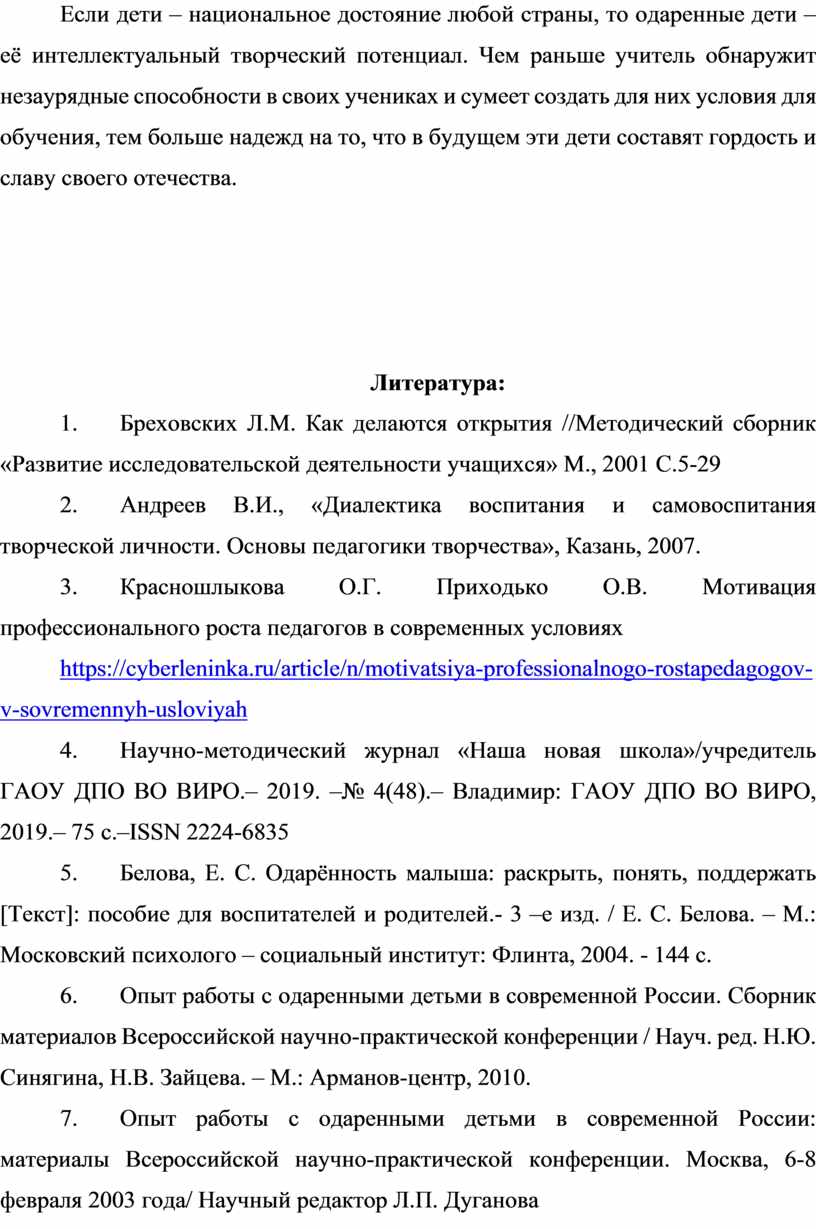 Если дети – национальное достояние любой страны, то одаренные дети – её интеллектуальный творческий потенциал. Чем раньше учитель обнаружит незаурядные способности в своих учениках и сумеет создать для них условия для обучения, тем больше надежд на то, что в будущем эти дети составят гордость и славу своего отечества.

Литература:

1. Бреховских Л.М. Как делаются открытия //Методический сборник «Развитие исследовательской деятельности учащихся» М., 2001 С.5-29

2. Андреев В.И., «Диалектика воспитания и самовоспитания творческой личности. Основы педагогики творчества», Казань, 2007.

3. Красношлыкова О.Г. Приходько О.В. Мотивация профессионального роста педагогов в современных условиях https://cyberleninka.ru/article/n/motivatsiya-professionalnogo-rostapedagogov-v-sovremennyh-usloviyah

4. Научно-методический журнал «Наша новая школа»/учредитель ГАОУ ДПО ВО ВИРО.– 2019. –№ 4(48).– Владимир: ГАОУ ДПО ВО ВИРО, 2019.– 75 с.–ISSN 2224-6835

5. Белова, Е. С. Одарённость малыша: раскрыть, понять, поддержать [Текст]: пособие для воспитателей и родителей.- 3 –е изд. / Е. С. Белова. – М.: Московский психолого – социальный институт: Флинта, 2004. - 144 с.

6. Опыт работы с одаренными детьми в современной России. Сборник материалов Всероссийской научно-практической конференции / Науч. ред. Н.Ю. Синягина, Н.В. Зайцева. – М.: Арманов-центр, 2010.

7. Опыт работы с одаренными детьми в современной России: материалы Всероссийской научно-практической конференции. Москва, 6-8 февраля 2003 года/ Научный редактор Л.П. Дуганова